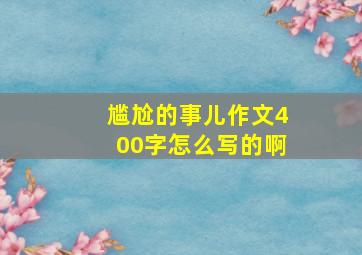 尴尬的事儿作文400字怎么写的啊